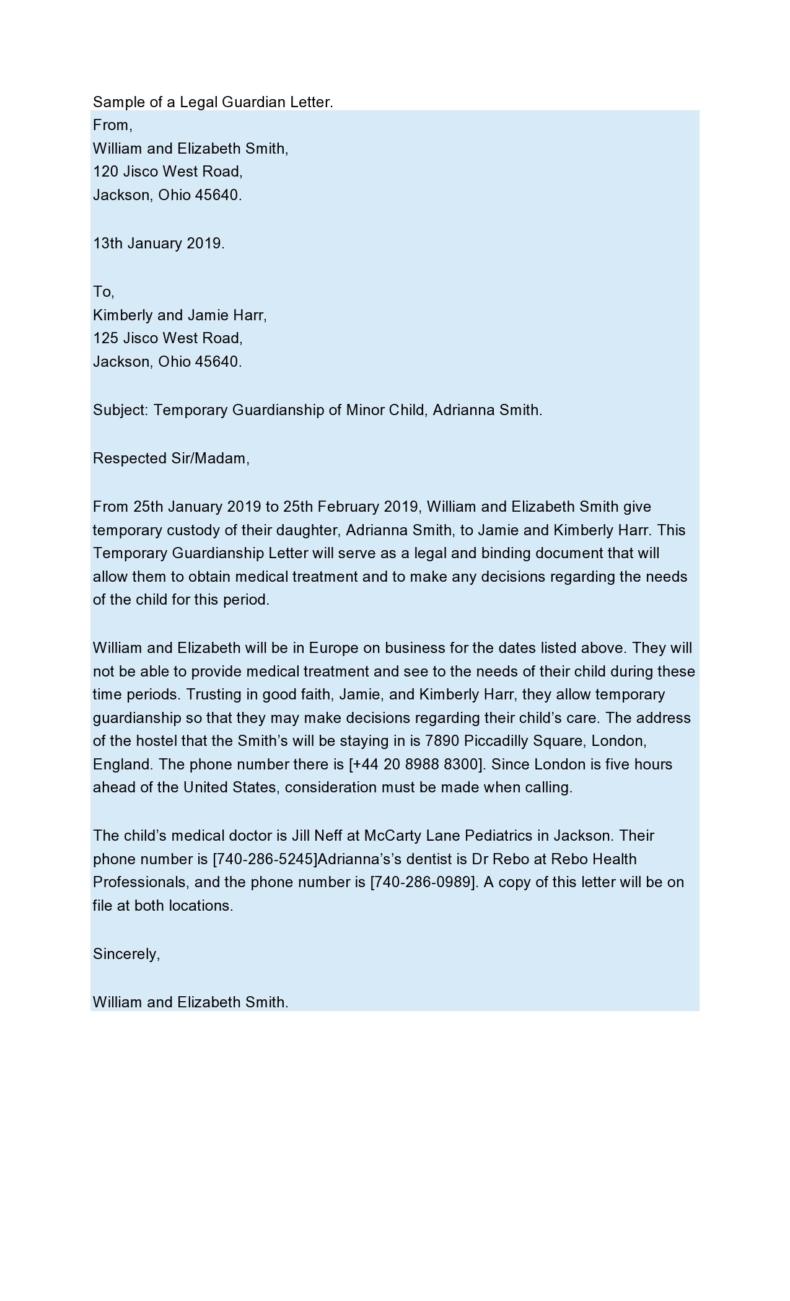 Sample of a Legal Guardian Letter.
From,
William and Elizabeth Smith,
120 Jisco West Road,
Jackson, Ohio 45640.

13th January 2019.

To,
Kimberly and Jamie Harr,
125 Jisco West Road,
Jackson, Ohio 45640.

Subject: Temporary Guardianship of Minor Child, Adrianna Smith.

Respected Sir/Madam,

From 25th January 2019 to 25th February 2019, William and Elizabeth Smith give temporary custody of their daughter, Adrianna Smith, to Jamie and Kimberly Harr. This Temporary Guardianship Letter will serve as a legal and binding document that will allow them to obtain medical treatment and to make any decisions regarding the needs of the child for this period.

William and Elizabeth will be in Europe on business for the dates listed above. They will not be able to provide medical treatment and see to the needs of their child during these time periods. Trusting in good faith, Jamie, and Kimberly Harr, they allow temporary guardianship so that they may make decisions regarding their child's care. The address of the hostel that the Smith's will be staying in is 7890 Piccadilly Square, London, England. The phone number there is [+44 20 8988 8300]. Since London is five hours ahead of the United States, consideration must be made when calling.

The child's medical doctor is Jill Neff at McCarty Lane Pediatrics in Jackson. Their phone number is [740-286-5245]Adrianna's's dentist is Dr Rebo at Rebo Health Professionals, and the phone number is [740-286-0989]. A copy of this letter will be on file at both locations.

Sincerely,

William and Elizabeth Smith.